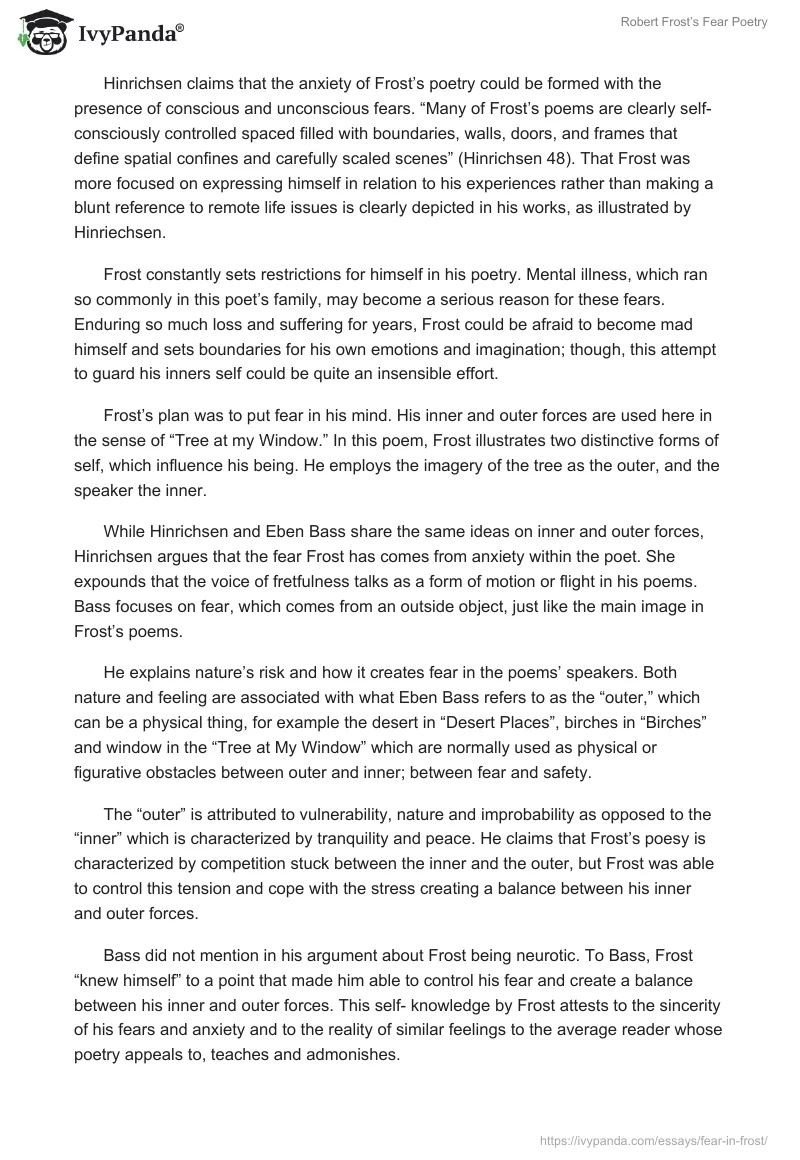 IvyPanda®

Robert Frost's Fear Poetry

Hinrichsen claims that the anxiety of Frost's poetry could be formed with the presence of conscious and unconscious fears. "Many of Frost's poems are clearly self-consciously controlled spaced filled with boundaries, walls, doors, and frames that define spatial confines and carefully scaled scenes" (Hinrichsen 48). That Frost was more focused on expressing himself in relation to his experiences rather than making a blunt reference to remote life issues is clearly depicted in his works, as illustrated by Hinriechsen.

Frost constantly sets restrictions for himself in his poetry. Mental illness, which ran so commonly in this poet's family, may become a serious reason for these fears. Enduring so much loss and suffering for years, Frost could be afraid to become mad himself and sets boundaries for his own emotions and imagination; though, this attempt to guard his inners self could be quite an insensible effort.

Frost's plan was to put fear in his mind. His inner and outer forces are used here in the sense of "Tree at my Window." In this poem, Frost illustrates two distinctive forms of self, which influence his being. He employs the imagery of the tree as the outer, and the speaker the inner.

While Hinrichsen and Eben Bass share the same ideas on inner and outer forces, Hinrichsen argues that the fear Frost has comes from anxiety within the poet. She expounds that the voice of fretfulness talks as a form of motion or flight in his poems. Bass focuses on fear, which comes from an outside object, just like the main image in Frost's poems.

He explains nature's risk and how it creates fear in the poems' speakers. Both nature and feeling are associated with what Eben Bass refers to as the "outer," which can be a physical thing, for example the desert in "Desert Places", birches in "Birches" and window in the "Tree at My Window" which are normally used as physical or figurative obstacles between outer and inner; between fear and safety.

The "outer" is attributed to vulnerability, nature and improbability as opposed to the "inner" which is characterized by tranquility and peace. He claims that Frost's poesy is characterized by competition stuck between the inner and the outer, but Frost was able to control this tension and cope with the stress creating a balance between his inner and outer forces.

Bass did not mention in his argument about Frost being neurotic. To Bass, Frost "knew himself" to a point that made him able to control his fear and create a balance between his inner and outer forces. This self- knowledge by Frost attests to the sincerity of his fears and anxiety and to the reality of similar feelings to the average reader whose poetry appeals to, teaches and admonishes.

https://ivypanda.com/essays/fear-in-frost/